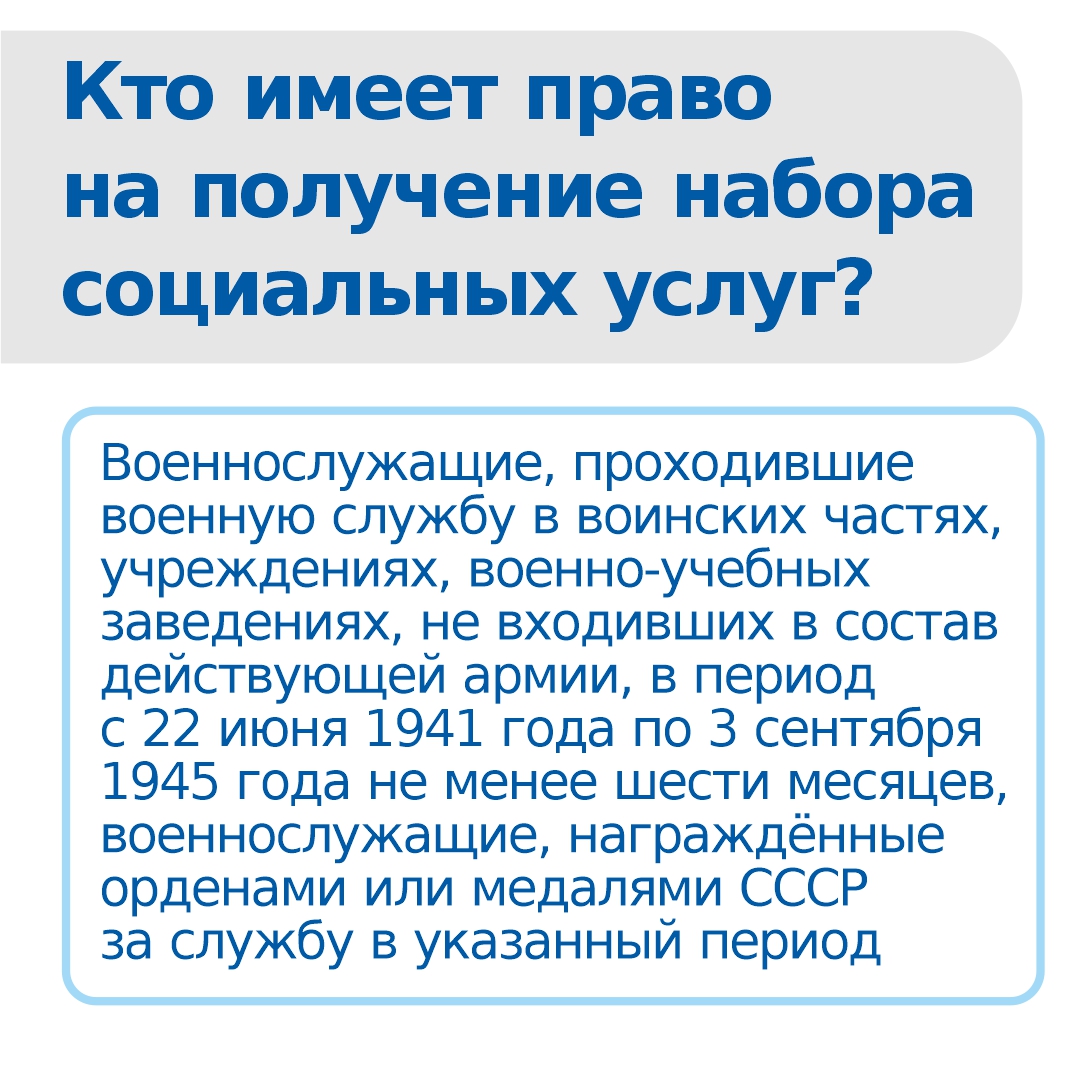 Кто имеет право на получение набора социальных услуг?

Военнослужащие, проходившие военную службу в воинских частях, учреждениях, военно-учебных заведениях, не входивших в состав действующей армии, в период с 22 июня 1941 года по 3 сентября 1945 года не менее шести месяцев, военнослужащие, награждённые орденами или медалями СССР за службу в указанный период